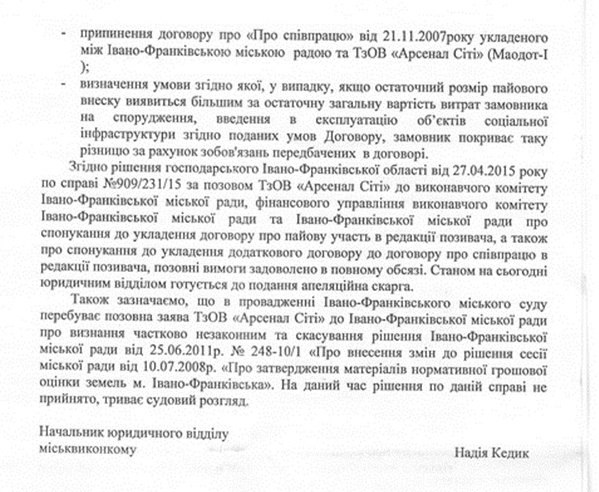 - припинення договору про «Про співпрацю» від 21.11.2007року укладеного між Івано-Франківською міською радою та ТзОВ «Арсенал Сіті» (Маодот-І );

- визначення умови згідно якої, у випадку, якщо остаточний розмір пайового внеску виявиться більшим за остаточну загальну вартість витрат замовника на спорудження, введення в експлуатацію об'єктів соціальної інфраструктури згідно поданих умов Договору, замовник покриває таку різницю за рахунок зобов'язань передбачених в договорі.

Згідно рішення господарського Івано-Франківської області від 27.04.2015 року по справі №909/231/15 за позовом ТзОВ «Арсенал Сіті» до виконавчого комітету Івано-Франківської міської ради, фінансового управління виконавчого комітету Івано-Франківської міської ради та Івано-Франківської міської ради про спонукання до укладення договору про пайову участь в редакції позивача, а також про спонукання до укладення додаткового договору до договору про співпрацю в редакції позивача, позовні вимоги задоволено в повному обсязі. Станом на сьогодні юридичним відділом готується до подання апеляційна скарга.

Також зазначаємо, що в провадженні Івано-Франківського міського суду перебуває позовна заява ТзОВ «Арсенал Сіті» до Івано-Франківської міської ради про визнання частково незаконним та скасування рішення Івано-Франківської міської ради від 25.06.2011р. № 248-10/1 «Про внесення змін до рішення сесії міської ради від 10.07.2008р. «Про затвердження матеріалів нормативної грошової оцінки земель м. Івано-Франківська». На даний час рішення по даній справі не прийнято, триває судовий розгляд.

Начальник юридичного відділу
міськвиконкому

Надія Кедик